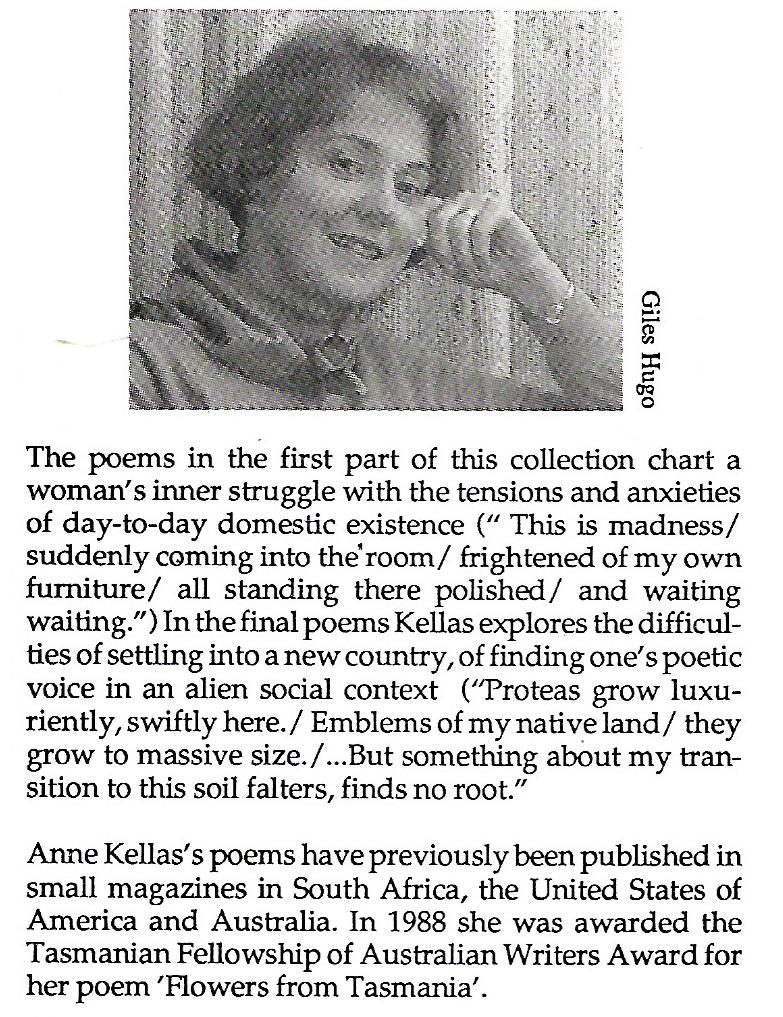 Giles Hugo

The poems in the first part of this collection chart a woman's inner struggle with the tensions and anxieties of day-to-day domestic existence (" This is madness/ suddenly coming into the room/ frightened of my own furniture/ all standing there polished/ and waiting waiting.") In the final poems Kellas explores the difficulties of settling into a new country, of finding one's poetic voice in an alien social context ("Proteas grow luxuriently, swiftly here./ Emblems of my native land/ they grow to massive size./...But something about my transition to this soil falters, finds no root."

Anne Kellas's poems have previously been published in small magazines in South Africa, the United States of America and Australia. In 1988 she was awarded the Tasmanian Fellowship of Australian Writers Award for her poem 'Flowers from Tasmania'.